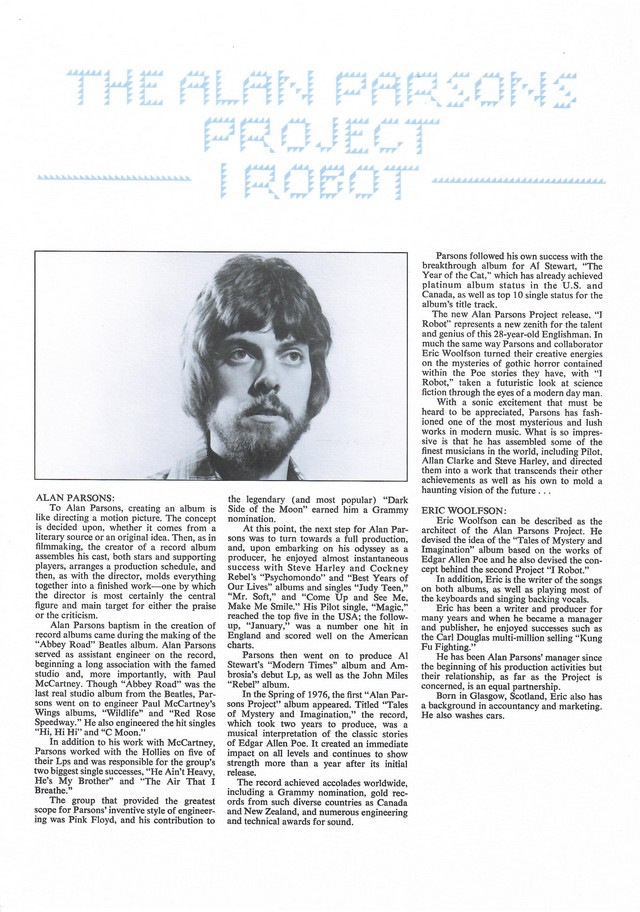 THE ALAN PARSONS PROJECT I ROBOT

ALAN PARSONS:
To Alan Parsons, creating an album is like directing a motion picture. The concept is decided upon, whether it comes from a literary source or an original idea. Then, as in filmmaking, the creator of a record album assembles his cast, both stars and supporting players, arranges a production schedule, and then, as with the director, molds everything together into a finished work—one by which the director is most certainly the central figure and main target for either the praise or the criticism.

Alan Parsons baptism in the creation of record albums came during the making of the "Abbey Road" Beatles album. Alan Parsons served as assistant engineer on the record, beginning a long association with the famed studio and, more importantly, with Paul McCartney. Though "Abbey Road" was the last real studio album from the Beatles, Parsons went on to engineer Paul McCartney's Wings albums, "Wildlife" and "Red Rose Speedway." He also engineered the hit singles "Hi, Hi Hi" and "C Moon."

In addition to his work with McCartney, Parsons worked with the Hollies on five of their Lps and was responsible for the group's two biggest single successes, "He Ain't Heavy, He's My Brother" and "The Air That I Breathe."

The group that provided the greatest scope for Parsons' inventive style of engineering was Pink Floyd, and his contribution to the legendary (and most popular) "Dark Side of the Moon" earned him a Grammy nomination.

At this point, the next step for Alan Parsons was to turn towards a full production, and, upon embarking on his odyssey as a producer, he enjoyed almost instantaneous success with Steve Harley and Cockney Rebel's "Psychomondo" and "Best Years of Our Lives" albums and singles "Judy Teen," "Mr. Soft," and "Come Up and See Me, Make Me Smile." His Pilot single, "Magic," reached the top five in the USA; the follow-up, "January," was a number one hit in England and scored well on the American charts.

Parsons then went on to produce Al Stewart's "Modern Times" album and Ambrosia's debut Lp, as well as the John Miles "Rebel" album.

In the Spring of 1976, the first "Alan Parsons Project" album appeared. Titled "Tales of Mystery and Imagination," the record, which took two years to produce, was a musical interpretation of the classic stories of Edgar Allen Poe. It created an immediate impact on all levels and continues to show strength more than a year after its initial release.

The record achieved accolades worldwide, including a Grammy nomination, gold records from such diverse countries as Canada and New Zealand, and numerous engineering and technical awards for sound.

Parsons followed his own success with the breakthrough album for Al Stewart, "The Year of the Cat," which has already achieved platinum album status in the U.S. and Canada, as well as top 10 single status for the album's title track.

The new Alan Parsons Project release, "I Robot" represents a new zenith for the talent and genius of this 28-year-old Englishman. In much the same way Parsons and collaborator Eric Woolfson turned their creative energies on the mysteries of gothic horror contained within the Poe stories they have, with "I Robot," taken a futuristic look at science fiction through the eyes of a modern day man.

With a sonic excitement that must be heard to be appreciated, Parsons has fashioned one of the most mysterious and lush works in modern music. What is so impressive is that he has assembled some of the finest musicians in the world, including Pilot, Allan Clarke and Steve Harley, and directed them into a work that transcends their other achievements as well as his own to mold a haunting vision of the future . . .

ERIC WOOLFSON:
Eric Woolfson can be described as the architect of the Alan Parsons Project. He devised the idea of the "Tales of Mystery and Imagination" album based on the works of Edgar Allen Poe and he also devised the concept behind the second Project "I Robot."

In addition, Eric is the writer of the songs on both albums, as well as playing most of the keyboards and singing backing vocals.

Eric has been a writer and producer for many years and when he became a manager and publisher, he enjoyed successes such as the Carl Douglas multi-million selling "Kung Fu Fighting."

He has been Alan Parsons' manager since the beginning of his production activities but their relationship, as far as the Project is concerned, is an equal partnership.

Born in Glasgow, Scotland, Eric also has a background in accountancy and marketing. He also washes cars.